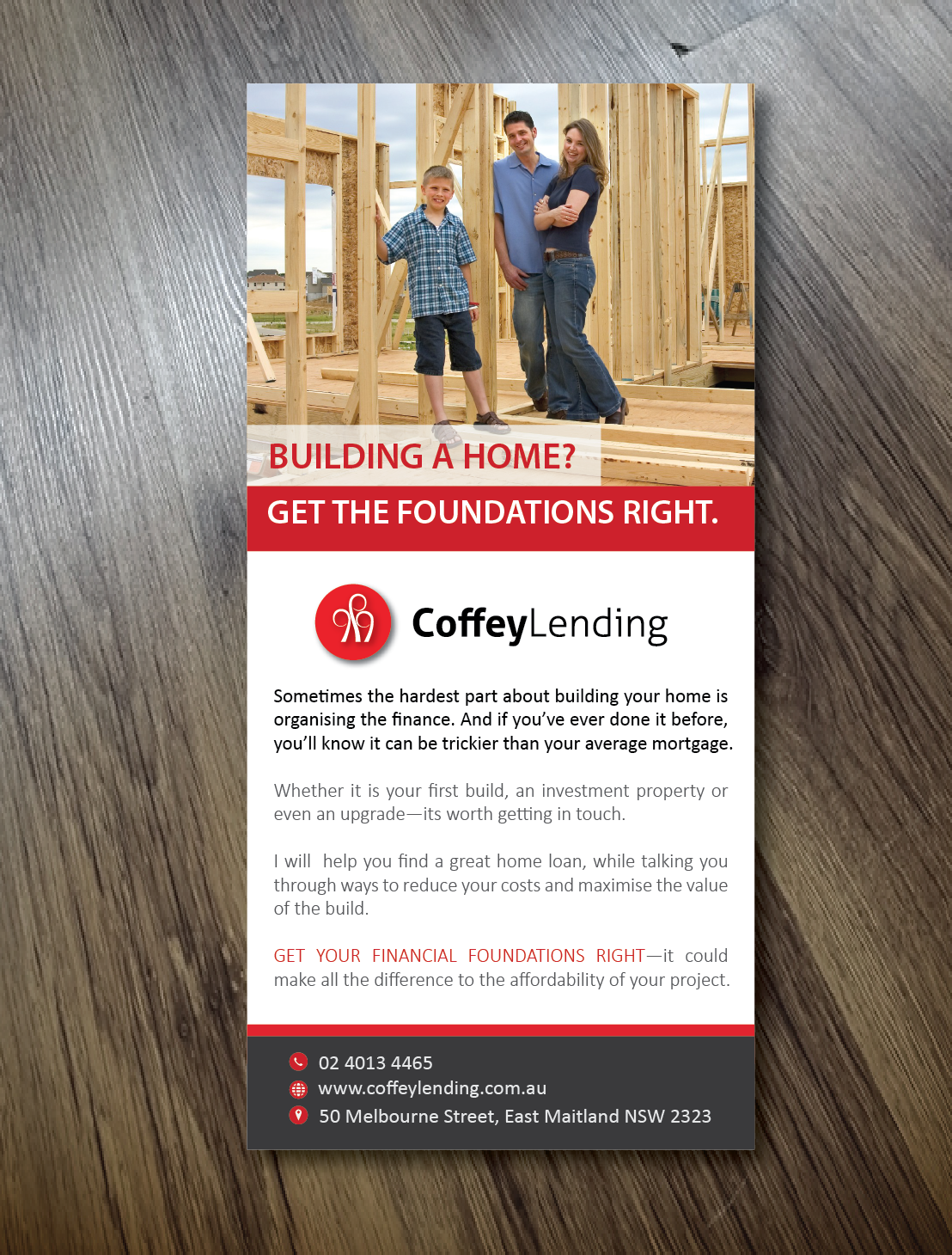 BUILDING A HOME?

GET THE FOUNDATIONS RIGHT.

CoffeyLending

Sometimes the hardest part about building your home is organising the finance. And if you've ever done it before, you'll know it can be trickier than your average mortgage.

Whether it is your first build, an investment property or even an upgrade—its worth getting in touch.

I will help you find a great home loan, while talking you through ways to reduce your costs and maximise the value of the build.

GET YOUR FINANCIAL FOUNDATIONS RIGHT—it could make all the difference to the affordability of your project.

02 4013 4465
www.coffeylending.com.au
50 Melbourne Street, East Maitland NSW 2323